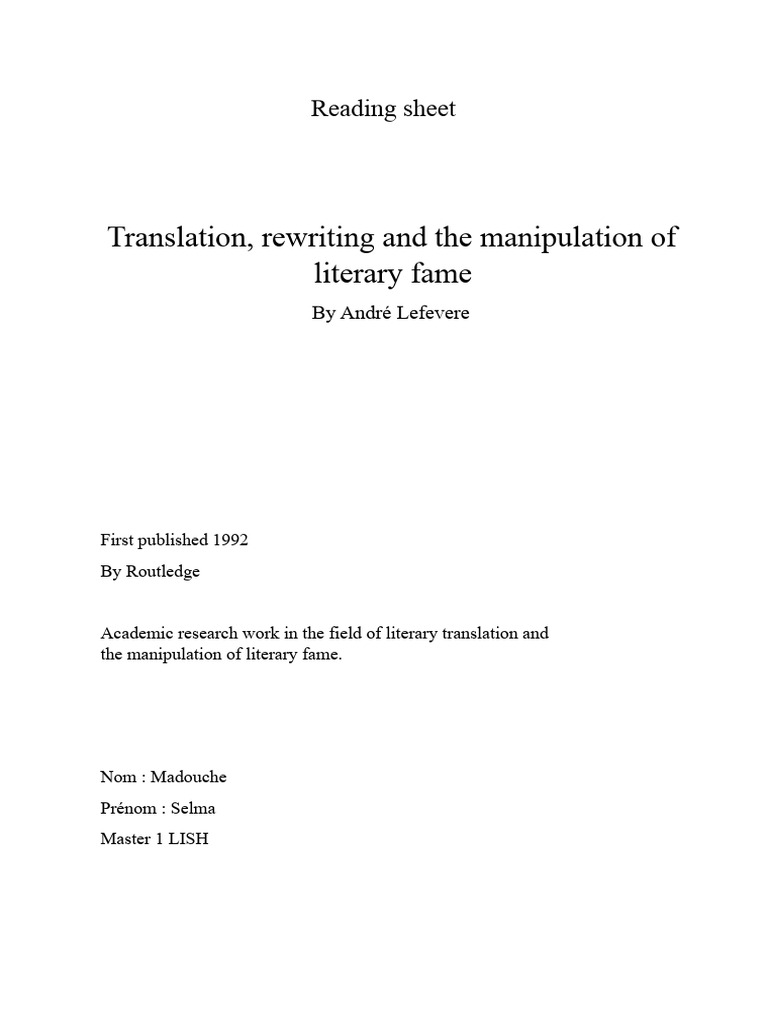 Reading sheet

Translation, rewriting and the manipulation of literary fame

By André Lefevere

First published 1992

By Routledge

Academic research work in the field of literary translation and the manipulation of literary fame.

Nom : Madouche

Prénom : Selma

Master 1 LISH